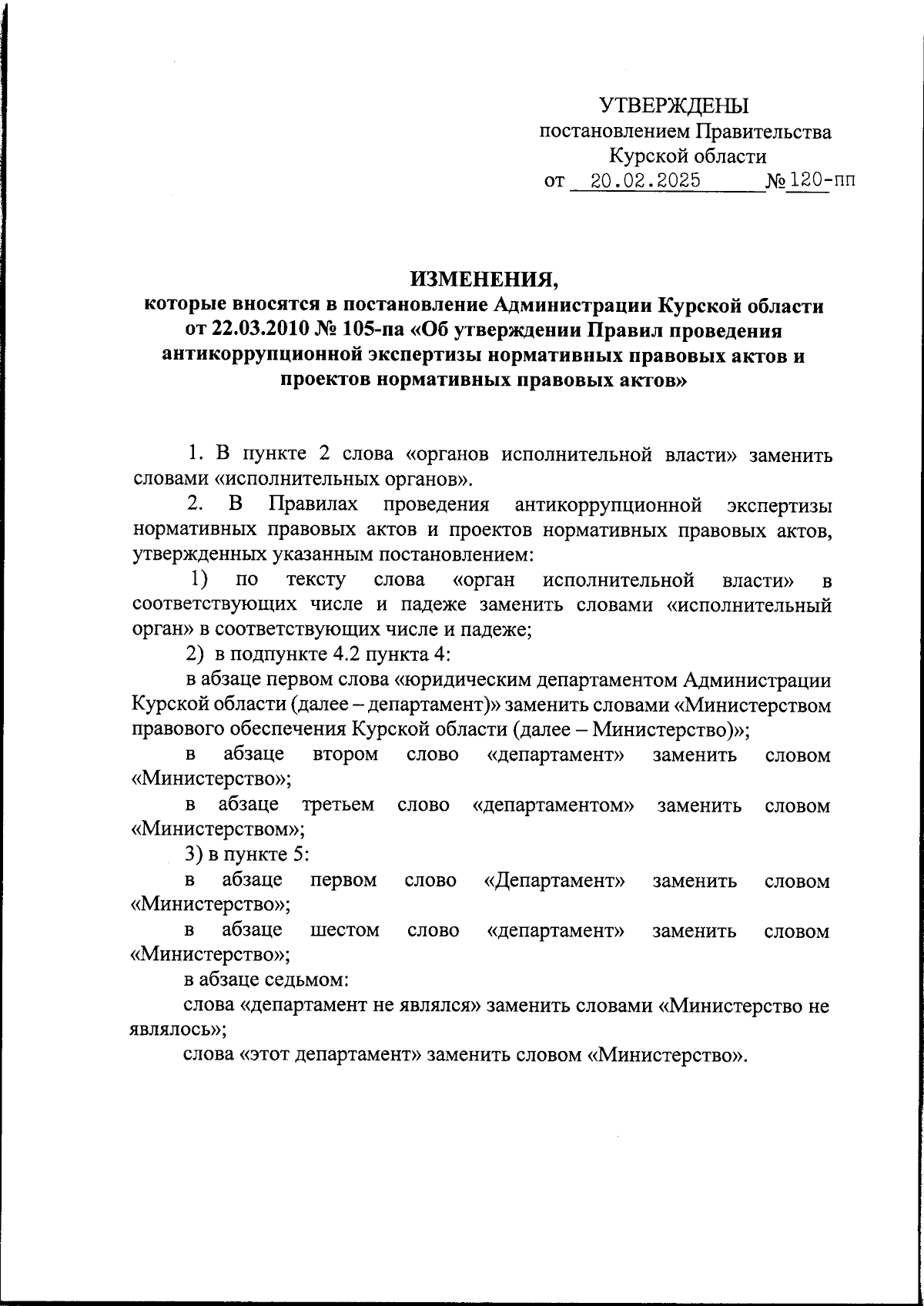 УТВЕРЖДЕНЫ
постановлением Правительства
Курской области
от 20.02.2025 № 120-пп

ИЗМЕНЕНИЯ,
которые вносятся в постановление Администрации Курской области от 22.03.2010 № 105-па «Об утверждении Правил проведения антикоррупционной экспертизы нормативных правовых актов и проектов нормативных правовых актов»

1. В пункте 2 слова «органов исполнительной власти» заменить словами «исполнительных органов».

2. В Правилах проведения антикоррупционной экспертизы нормативных правовых актов и проектов нормативных правовых актов, утвержденных указанным постановлением:

1) по тексту слова «орган исполнительной власти» в соответствующих числе и падеже заменить словами «исполнительный орган» в соответствующих числе и падеже;

2) в подпункте 4.2 пункта 4:

в абзаце первом слова «юридическим департаментом Администрации Курской области (далее – департамент)» заменить словами «Министерством правового обеспечения Курской области (далее – Министерство)»;

в абзаце втором слово «департамент» заменить словом «Министерство»;

в абзаце третьем слово «департаментом» заменить словом «Министерством»;

3) в пункте 5:

в абзаце первом слово «Департамент» заменить словом «Министерство»;

в абзаце шестом слово «департамент» заменить словом «Министерство»;

в абзаце седьмом:

слова «департамент не являлся» заменить словами «Министерство не являлось»;

слова «этот департамент» заменить словом «Министерство».